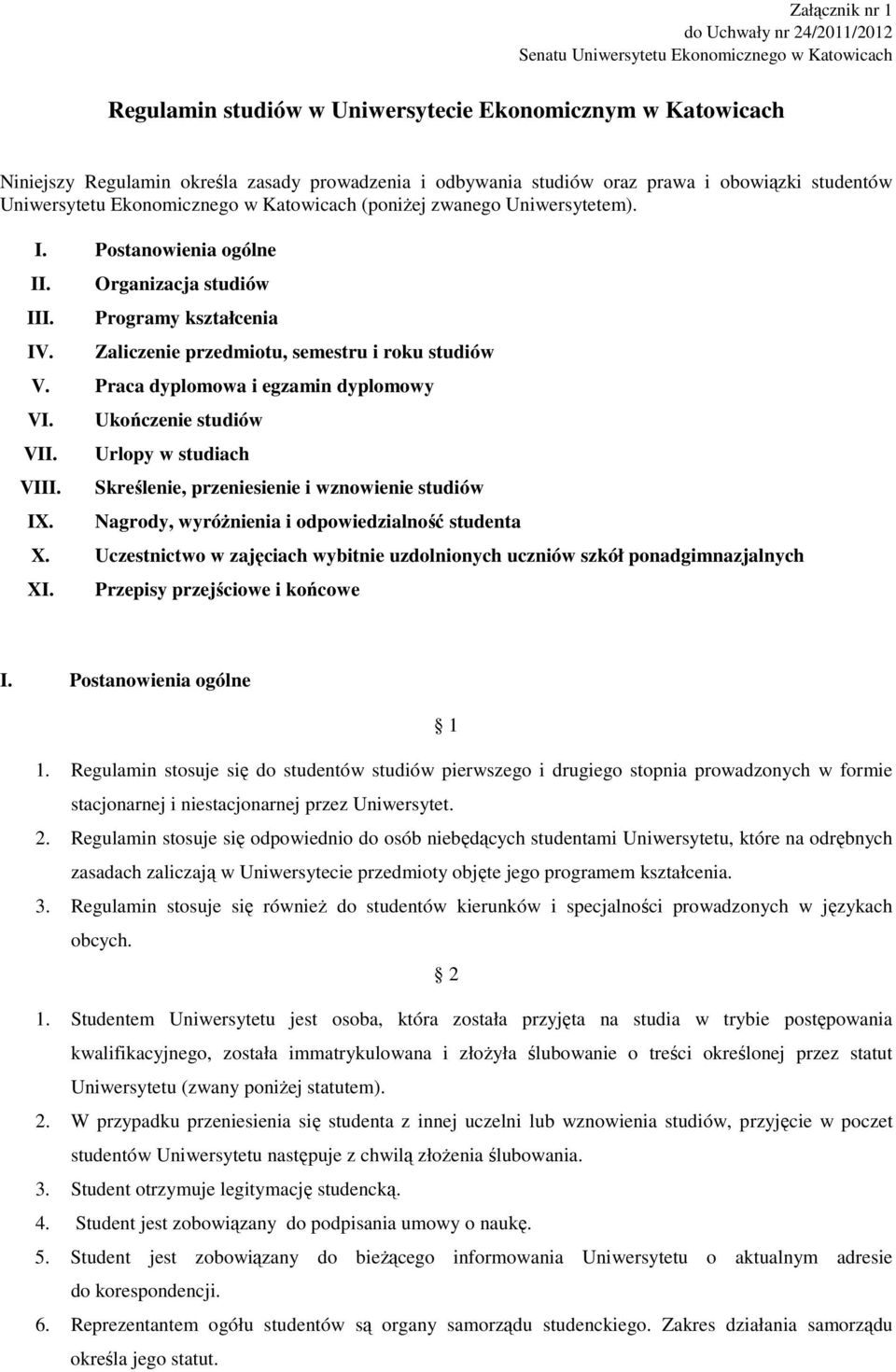 Załącznik nr 1
do Uchwały nr 24/2011/2012
Senatu Uniwersytetu Ekonomicznego w Katowicach

Regulamin studiów w Uniwersytecie Ekonomicznym w Katowicach

Niniejszy Regulamin określa zasady prowadzenia i odbywania studiów oraz prawa i obowiązki studentów Uniwersytetu Ekonomicznego w Katowicach (poniżej zwanego Uniwersytetem).

I. Postanowienia ogólne
II. Organizacja studiów
III. Programy kształcenia
IV. Zaliczenie przedmiotu, semestru i roku studiów
V. Praca dyplomowa i egzamin dyplomowy
VI. Ukończenie studiów
VII. Urlopy w studiach
VIII. Skreślenie, przeniesienie i wznowienie studiów
IX. Nagrody, wyróżnienia i odpowiedzialność studenta
X. Uczestnictwo w zajęciach wybitnie uzdolnionych uczniów szkół ponadgimnazjalnych
XI. Przepisy przejściowe i końcowe

I. Postanowienia ogólne

§ 1

1. Regulamin stosuje się do studentów studiów pierwszego i drugiego stopnia prowadzonych w formie stacjonarnej i niestacjonarnej przez Uniwersytet.
2. Regulamin stosuje się odpowiednio do osób niebędących studentami Uniwersytetu, które na odrębnych zasadach zaliczają w Uniwersytecie przedmioty objęte jego programem kształcenia.
3. Regulamin stosuje się również do studentów kierunków i specjalności prowadzonych w językach obcych.

§ 2

1. Studentem Uniwersytetu jest osoba, która została przyjęta na studia w trybie postępowania kwalifikacyjnego, została immatrykulowana i złożyła ślubowanie o treści określonej przez statut Uniwersytetu (zwany poniżej statutem).
2. W przypadku przeniesienia się studenta z innej uczelni lub wznowienia studiów, przyjęcie w poczet studentów Uniwersytetu następuje z chwilą złożenia ślubowania.
3. Student otrzymuje legitymację studencką.
4. Student jest zobowiązany do podpisania umowy o naukę.
5. Student jest zobowiązany do bieżącego informowania Uniwersytetu o aktualnym adresie do korespondencji.
6. Reprezentantem ogółu studentów są organy samorządu studenckiego. Zakres działania samorządu określa jego statut.